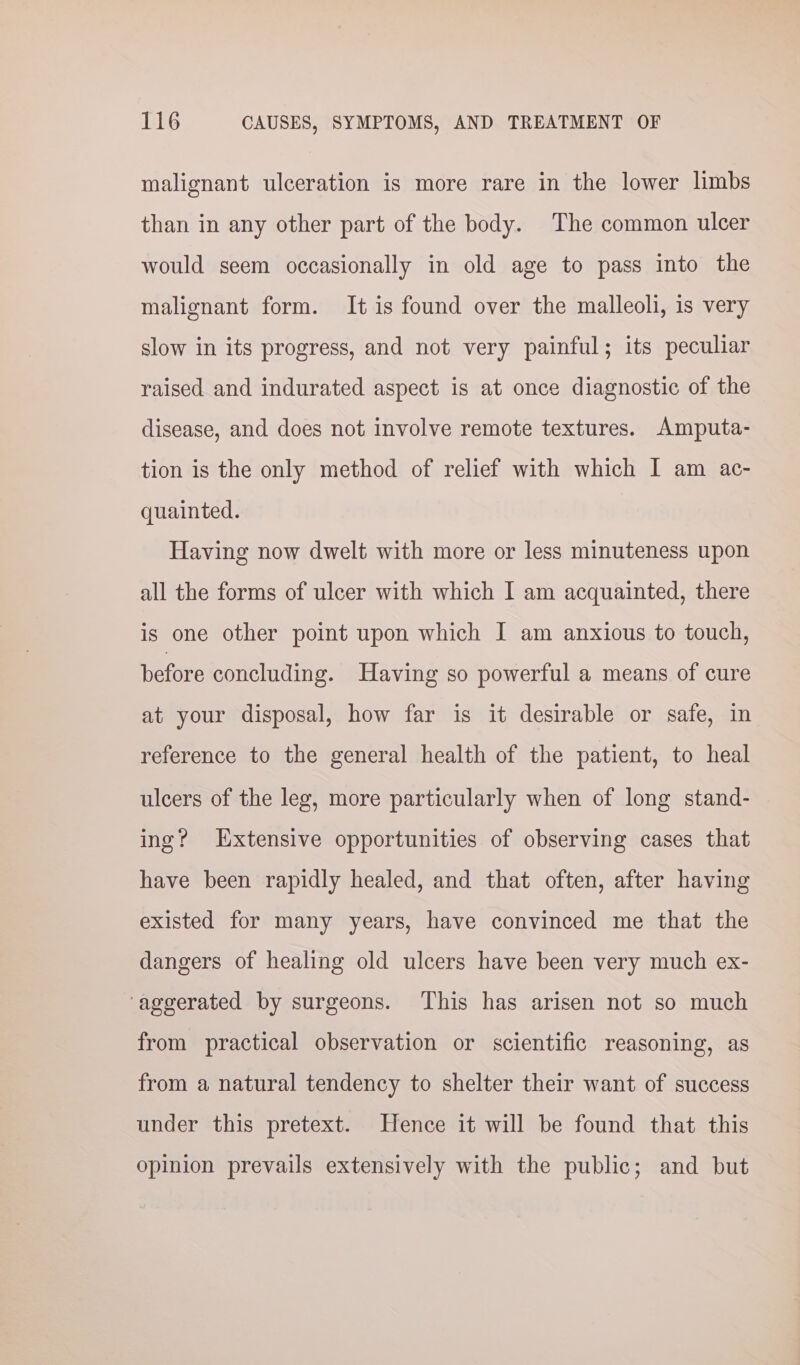 116 CAUSES, SYMPTOMS, AND TREATMENT OF

malignant ulceration is more rare in the lower limbs than in any other part of the body. The common ulcer would seem occasionally in old age to pass into the malignant form. It is found over the malleoli, is very slow in its progress, and not very painful; its peculiar raised and indurated aspect is at once diagnostic of the disease, and does not involve remote textures. Amputation is the only method of relief with which I am acquainted.

Having now dwelt with more or less minuteness upon all the forms of ulcer with which I am acquainted, there is one other point upon which I am anxious to touch, before concluding. Having so powerful a means of cure at your disposal, how far is it desirable or safe, in reference to the general health of the patient, to heal ulcers of the leg, more particularly when of long standing? Extensive opportunities of observing cases that have been rapidly healed, and that often, after having existed for many years, have convinced me that the dangers of healing old ulcers have been very much exaggerated by surgeons. This has arisen not so much from practical observation or scientific reasoning, as from a natural tendency to shelter their want of success under this pretext. Hence it will be found that this opinion prevails extensively with the public; and but